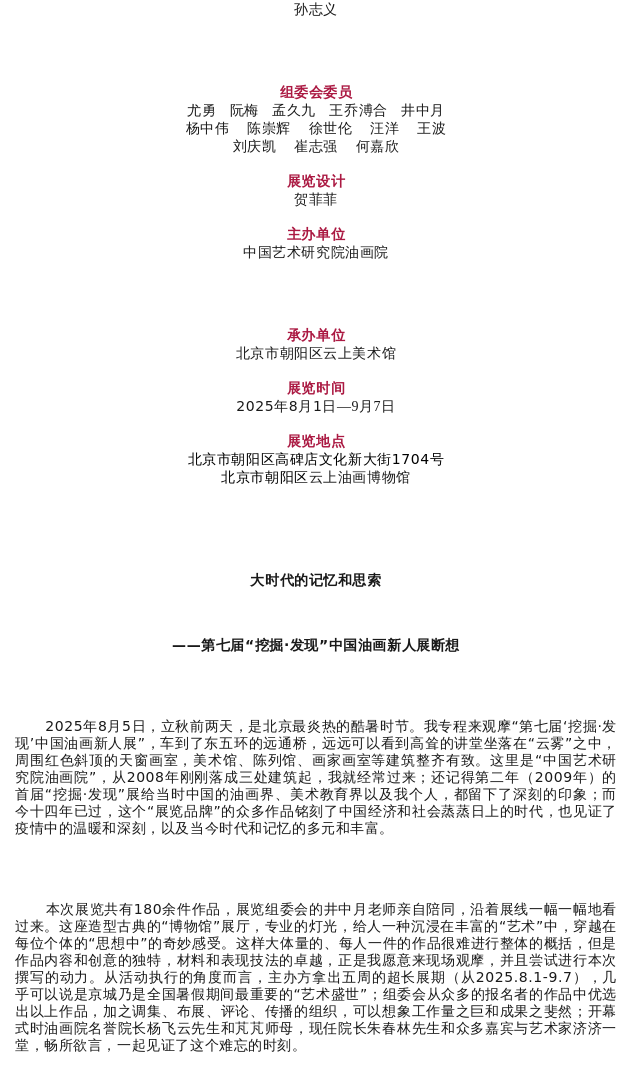 孙志义

组委会委员
尤勇　阮梅　孟久九　王乔溥合　井中月
杨中伟　陈崇辉　徐世伦　汪洋　王波
刘庆凯　崔志强　何嘉欣

展览设计
贺菲菲

主办单位
中国艺术研究院油画院

承办单位
北京市朝阳区云上美术馆

展览时间
2025年8月1日—9月7日

展览地点
北京市朝阳区高碑店文化新大街1704号
北京市朝阳区云上油画博物馆

大时代的记忆和思索

——第七届“挖掘·发现”中国油画新人展断想

2025年8月5日，立秋前两天，是北京最炎热的酷暑时节。我专程来观摩“第七届‘挖掘·发现’中国油画新人展”，车到了东五环的远通桥，远远可以看到高耸的讲堂坐落在“云雾”之中，周围红色斜顶的天窗画室，美术馆、陈列馆、画家画室等建筑整齐有致。这里是“中国艺术研究院油画院”，从2008年刚刚落成三处建筑起，我就经常过来；还记得第二年（2009年）的首届“挖掘·发现”展给当时中国的油画界、美术教育界以及我个人，都留下了深刻的印象；而今十四年已过，这个“展览品牌”的众多作品铭刻了中国经济和社会蒸蒸日上的时代，也见证了疫情中的温暖和深刻，以及当今时代和记忆的多元和丰富。

本次展览共有180余件作品，展览组委会的井中月老师亲自陪同，沿着展线一幅一幅地看过来。这座造型古典的“博物馆”展厅，专业的灯光，给人一种沉浸在丰富的“艺术”中，穿越在每位个体的“思想中”的奇妙感受。这样大体量的、每人一件的作品很难进行整体的概括，但是作品内容和创意的独特，材料和表现技法的卓越，正是我愿意来现场观摩，并且尝试进行本次撰写的动力。从活动执行的角度而言，主办方拿出五周的超长展期（从2025.8.1-9.7），几乎可以说是京城乃是全国暑假期间最重要的“艺术盛世”；组委会从众多的报名者的作品中优选出以上作品，加之调集、布展、评论、传播的组织，可以想象工作量之巨和成果之斐然；开幕式时油画院名誉院长杨飞云先生和芃芃师母，现任院长朱春林先生和众多嘉宾与艺术家济济一堂，畅所欲言，一起见证了这个难忘的时刻。